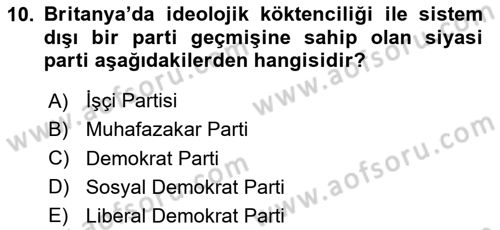 10. Britanya'da ideolojik köktenciliği ile sistem dışı bir parti geçmişine sahip olan siyasi parti aşağıdakilerden hangisidir?

A) İşçi Partisi
B) Muhafazakar Parti
C) Demokrat Parti
D) Sosyal Demokrat Parti
E) Liberal Demokrat Parti

www.aofsoru.com
www.aofsoru.com
www.aofsoru.com
www.aofsoru.com